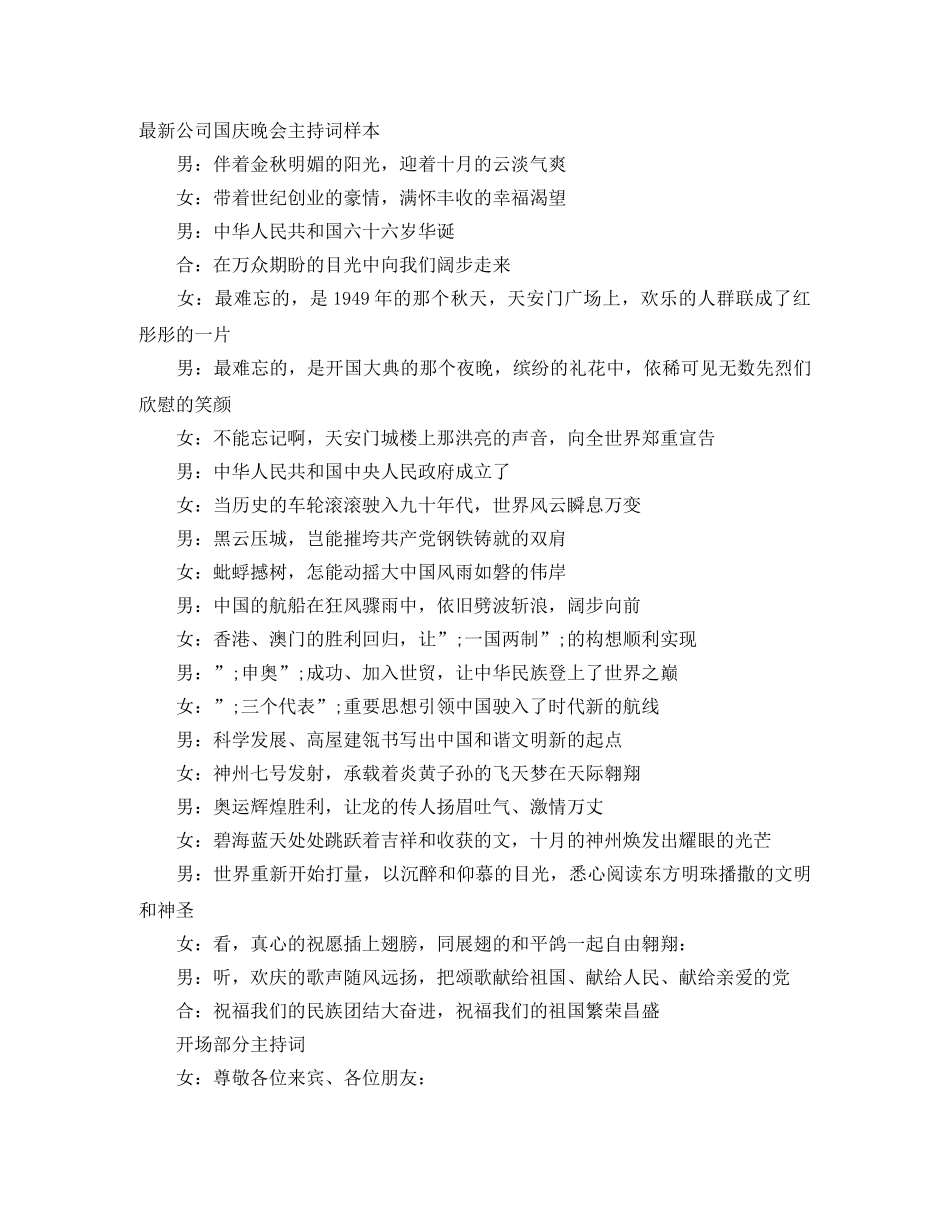 最新公司国庆晚会主持词样本

男：伴着金秋明媚的阳光，迎着十月的云淡气爽

女：带着世纪创业的豪情，满怀丰收的幸福渴望

男：中华人民共和国六十六岁华诞

合：在万众期盼的目光中向我们阔步走来

女：最难忘的，是 1949 年的那个秋天，天安门广场上，欢乐的人群联成了红彤彤的一片

男：最难忘的，是开国大典的那个夜晚，缤纷的礼花中，依稀可见无数先烈们欣慰的笑颜

女：不能忘记啊，天安门城楼上那洪亮的声音，向全世界郑重宣告

男：中华人民共和国中央人民政府成立了

女：当历史的车轮滚滚驶入九十年代，世界风云瞬息万变

男：黑云压城，岂能摧垮共产党钢铁铸就的双肩

女：蚍蜉撼树，怎能动摇大中国风雨如磐的伟岸

男：中国的航船在狂风骤雨中，依旧劈波斩浪，阔步向前

女：香港、澳门的胜利回归，让”;一国两制”;的构想顺利实现

男：”;申奥”;成功、加入世贸，让中华民族登上了世界之巅

女：”;三个代表”;重要思想引领中国驶入了时代新的航线

男：科学发展、高屋建瓴书写出中国和谐文明新的起点

女：神州七号发射，承载着炎黄子孙的飞天梦在天际翱翔

男：奥运辉煌胜利，让龙的传人扬眉吐气、激情万丈

女：碧海蓝天处处跳跃着吉祥和收获的文，十月的神州焕发出耀眼的光芒

男：世界重新开始打量，以沉醉和仰慕的目光，悉心阅读东方明珠播撒的文明和神圣

女：看，真心的祝愿插上翅膀，同展翅的和平鸽一起自由翱翔：

男：听，欢庆的歌声随风远扬，把颂歌献给祖国、献给人民、献给亲爱的党

合：祝福我们的民族团结大奋进，祝福我们的祖国繁荣昌盛

开场部分主持词

女：尊敬各位来宾、各位朋友：